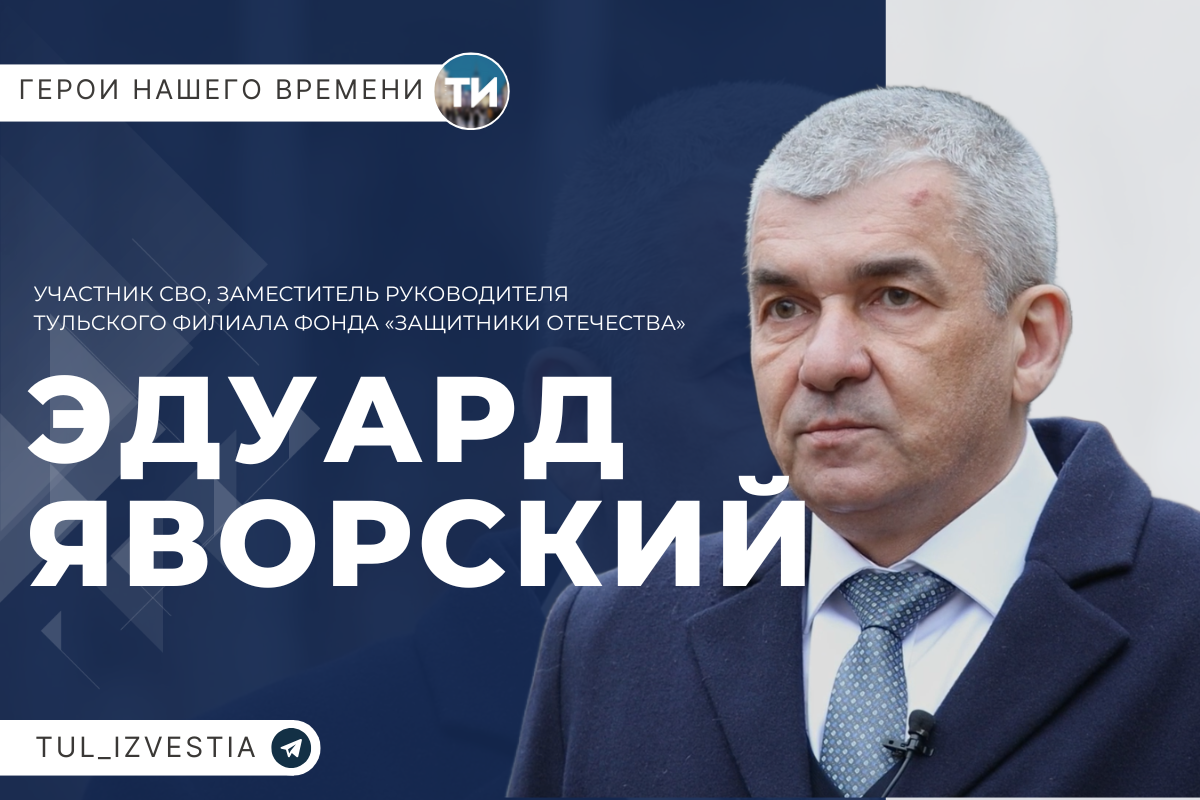 ГЕРОИ НАШЕГО ВРЕМЕНИ ТИ

УЧАСТНИК СВО, ЗАМЕСТИТЕЛЬ РУКОВОДИТЕЛЯ ТУЛЬСКОГО ФИЛИАЛА ФОНДА «ЗАЩИТНИКИ ОТЕЧЕСТВА»

ЭДУАРД ЯВОРСКИЙ

TUL_IZVESTIA